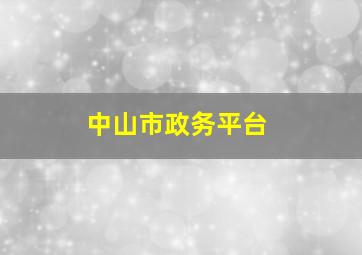 中山市政务平台